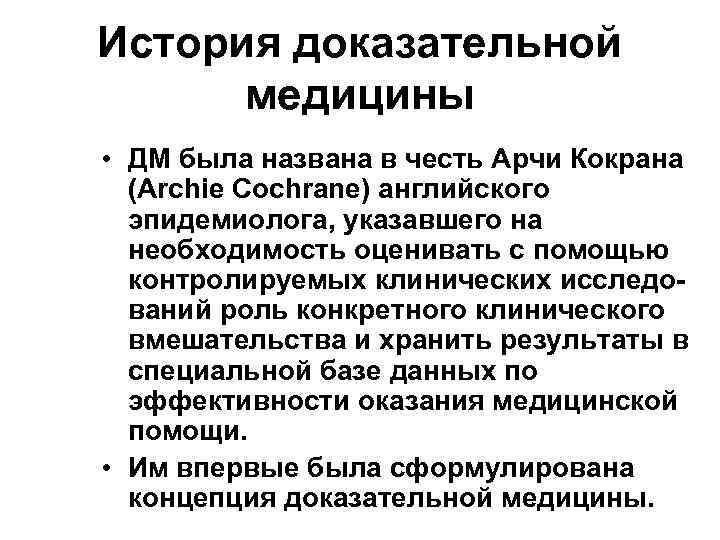 История доказательной медицины

• ДМ была названа в честь Арчи Кокрана (Archie Cochrane) английского эпидемиолога, указавшего на необходимость оценивать с помощью контролируемых клинических исследований роль конкретного клинического вмешательства и хранить результаты в специальной базе данных по эффективности оказания медицинской помощи.

• Им впервые была сформулирована концепция доказательной медицины.